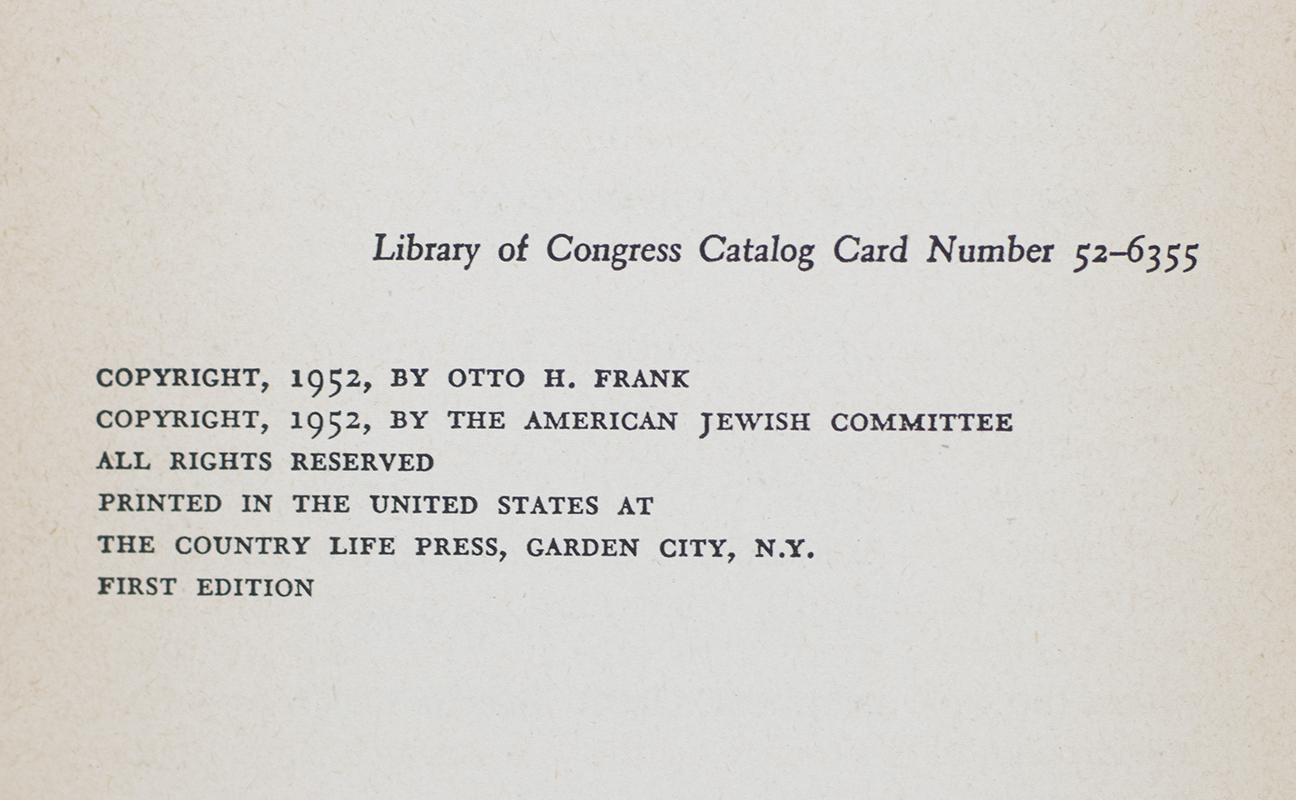 Library of Congress Catalog Card Number 52-6355

COPYRIGHT, 1952, BY OTTO H. FRANK
COPYRIGHT, 1952, BY THE AMERICAN JEWISH COMMITTEE
ALL RIGHTS RESERVED
PRINTED IN THE UNITED STATES AT
THE COUNTRY LIFE PRESS, GARDEN CITY, N.Y.
FIRST EDITION